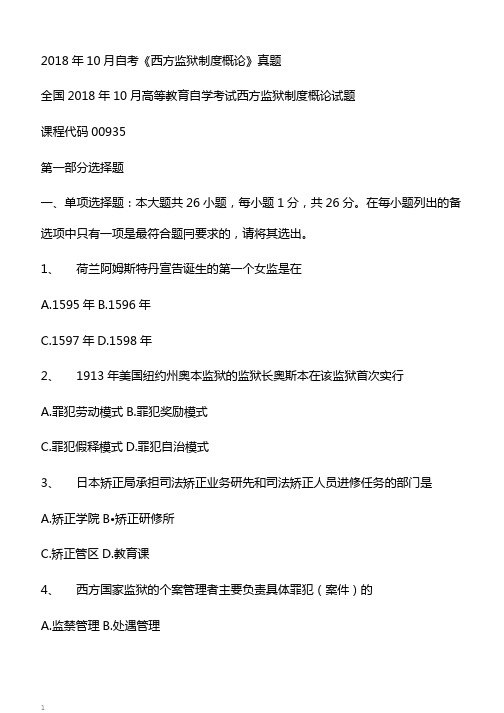 2018 年 10 月自考《西方监狱制度概论》真题

全国 2018 年 10 月高等教育自学考试西方监狱制度概论试题

课程代码 00935

第一部分选择题

一、单项选择题：本大题共 26 小题，每小题 1 分，共 26 分。在每小题列出的备选项中只有一项是最符合题同要求的，请将其选出。

1、 荷兰阿姆斯特丹宣告诞生的第一个女监是在

A.1595 年 B.1596 年

C.1597 年 D.1598 年

2、 1913 年美国纽约州奥本监狱的监狱长奥斯本在该监狱首次实行

A.罪犯劳动模式 B.罪犯奖励模式

C.罪犯假释模式 D.罪犯自治模式

3、 日本矫正局承担司法矫正业务研先和司法矫正人员进修任务的部门是

A.矫正学院 B•矫正研修所

C.矫正管区 D.教育课

4、 西方国家监狱的个案管理者主要负责具体罪犯（案件）的

A.监禁管理 B.处遇管理

1